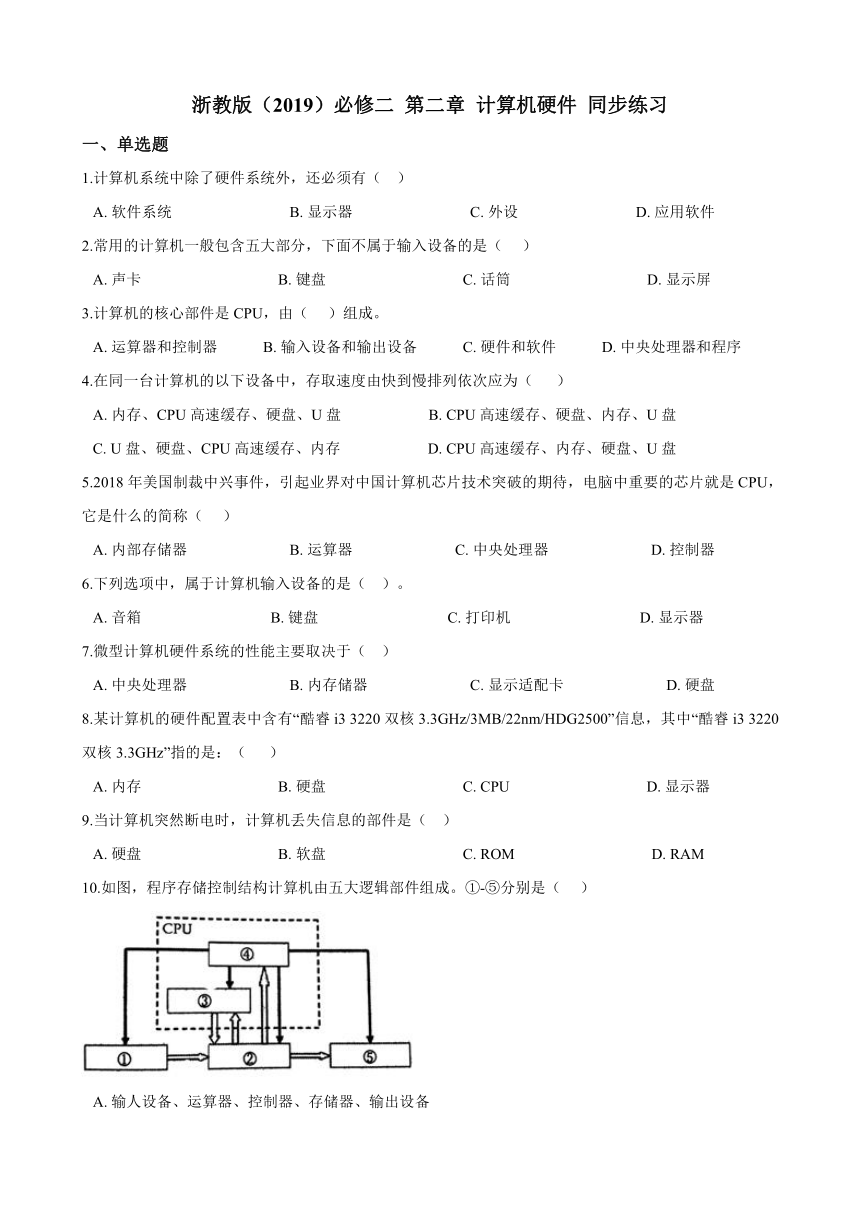 浙教版（2019）必修二 第二章 计算机硬件 同步练习

一、单选题

1.计算机系统中除了硬件系统外，还必须有（ ）

A. 软件系统 B. 显示器 C. 外设 D. 应用软件

2.常用的计算机一般包含五大部分，下面不属于输入设备的是（ ）

A. 声卡 B. 键盘 C. 话筒 D. 显示屏

3.计算机的核心部件是 CPU，由（ ）组成。

A. 运算器和控制器 B. 输入设备和输出设备 C. 硬件和软件 D. 中央处理器和程序

4.在同一台计算机的以下设备中，存取速度由快到慢排列依次应为（ ）

A. 内存、CPU 高速缓存、硬盘、U 盘 B. CPU 高速缓存、硬盘、内存、U 盘

C. U 盘、硬盘、CPU 高速缓存、内存 D. CPU 高速缓存、内存、硬盘、U 盘

5.2018 年美国制裁中兴事件，引起业界对中国计算机芯片技术突破的期待，电脑中重要的芯片就是 CPU，它是什么的简称（ ）

A. 内部存储器 B. 运算器 C. 中央处理器 D. 控制器

6.下列选项中，属于计算机输入设备的是（ ）。

A. 音箱 B. 键盘 C. 打印机 D. 显示器

7.微型计算机硬件系统的性能主要取决于（ ）

A. 中央处理器 B. 内存储器 C. 显示适配卡 D. 硬盘

8.某计算机的硬件配置表中含有“酷睿 i3 3220 双核 3.3GHz/3MB/22nm/HDG2500”信息，其中“酷睿 i3 3220 双核 3.3GHz”指的是：（ ）

A. 内存 B. 硬盘 C. CPU D. 显示器

9.当计算机突然断电时，计算机丢失信息的部件是（ ）

A. 硬盘 B. 软盘 C. ROM D. RAM

10.如图，程序存储控制结构计算机由五大逻辑部件组成。①-⑤分别是（ ）

CPU
④
③
①
②
⑤

A. 输人设备、运算器、控制器、存储器、输出设备